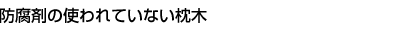 防腐剤の使われていない枕木